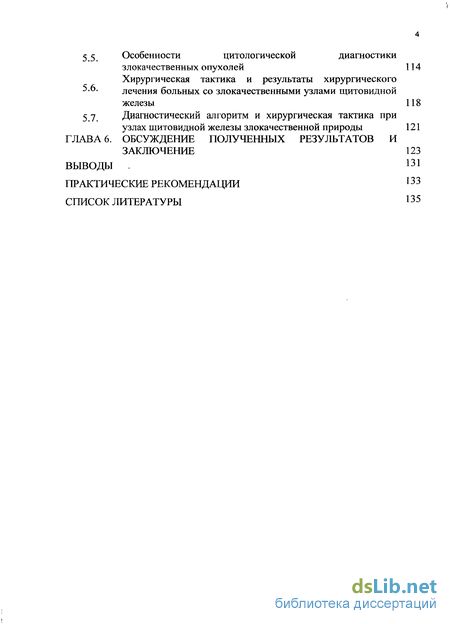 4

5.5. Особенности цитологической диагностики злокачественных опухолей 114

5.6. Хирургическая тактика и результаты хирургического лечения больных со злокачественными узлами щитовидной железы 118

5.7. Диагностический алгоритм и хирургическая тактика при узлах щитовидной железы злокачественной природы 121

ГЛАВА 6. ОБСУЖДЕНИЕ ПОЛУЧЕННЫХ РЕЗУЛЬТАТОВ И ЗАКЛЮЧЕНИЕ 123

ВЫВОДЫ 131

ПРАКТИЧЕСКИЕ РЕКОМЕНДАЦИИ 133

СПИСОК ЛИТЕРАТУРЫ 135

dsLib.net
библиотека диссертаций